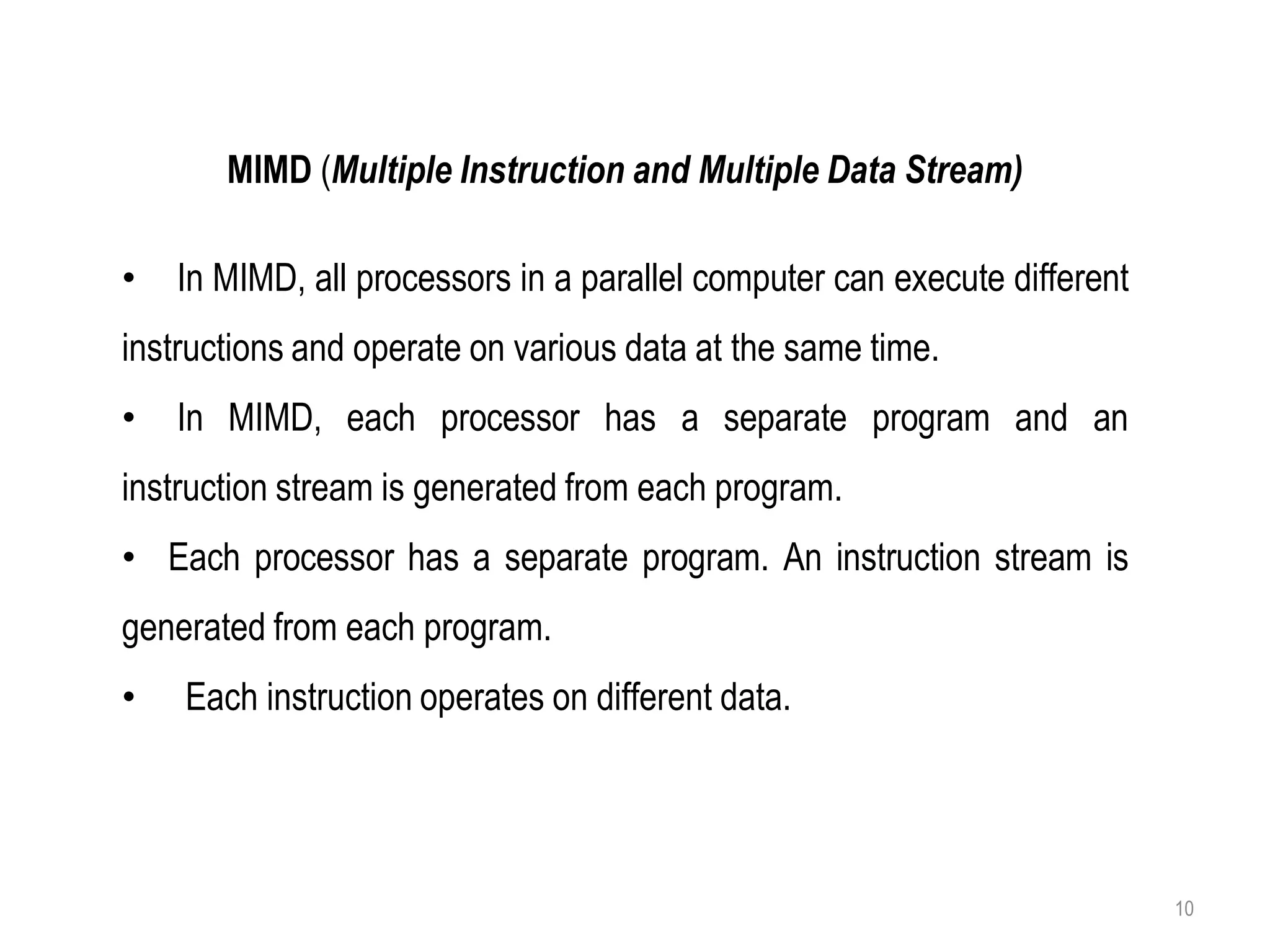 MIMD (Multiple Instruction and Multiple Data Stream)

• In MIMD, all processors in a parallel computer can execute different instructions and operate on various data at the same time.

• In MIMD, each processor has a separate program and an instruction stream is generated from each program.

• Each processor has a separate program. An instruction stream is generated from each program.

• Each instruction operates on different data.

10